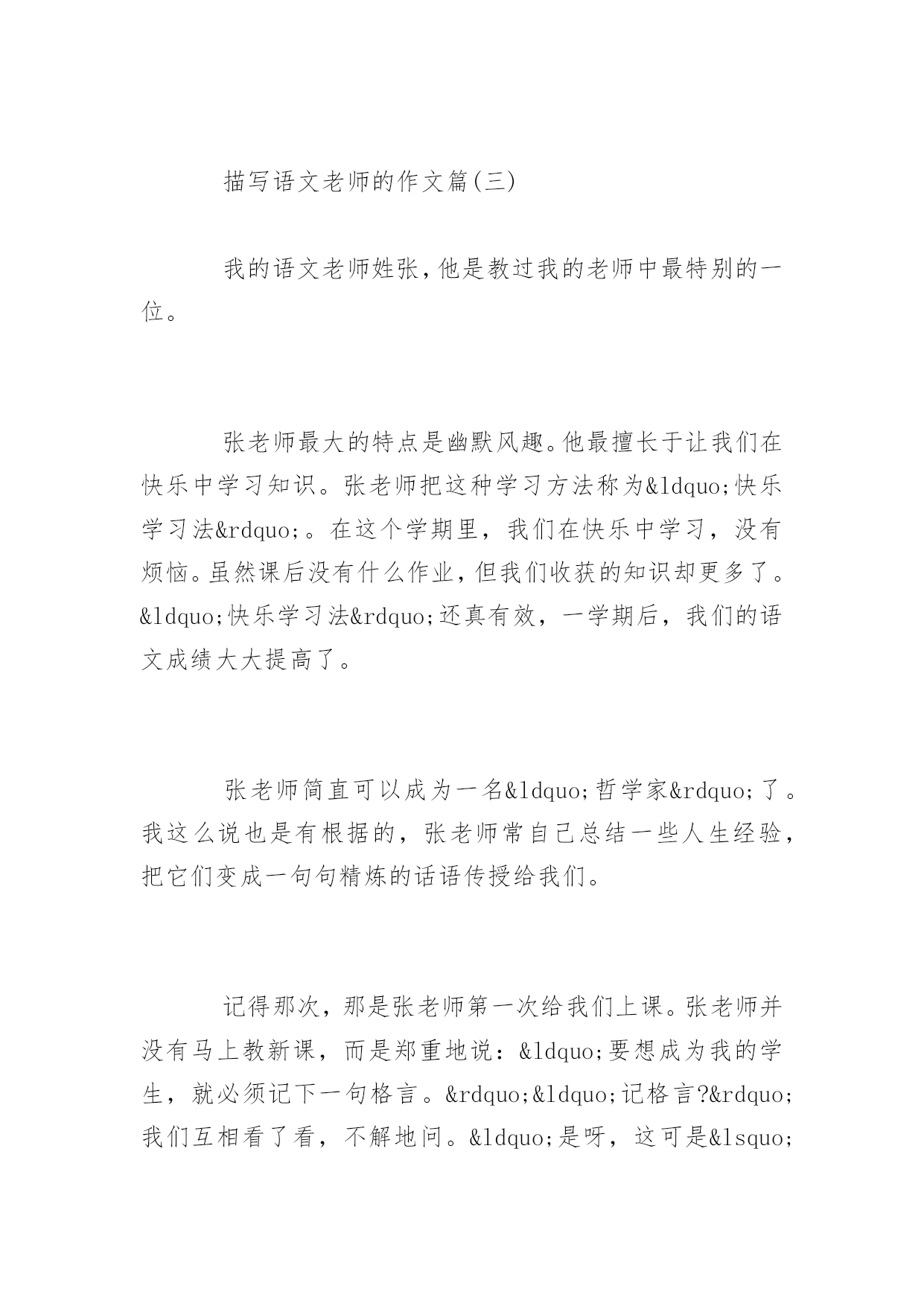 描写语文老师的作文篇(三)

我的语文老师姓张,他是教过我的老师中最特别的一位。

张老师最大的特点是幽默风趣。他最擅长于让我们在快乐中学习知识。张老师把这种学习方法称为&ldquo;快乐学习法&rdquo;。在这个学期里，我们在快乐中学习，没有烦恼。虽然课后没有什么作业,但我们收获的知识却更多了。&ldquo;快乐学习法&rdquo;还真有效，一学期后，我们的语文成绩大大提高了。

张老师简直可以成为一名&ldquo;哲学家&rdquo;了。我这么说也是有根据的，张老师常自己总结一些人生经验，把它们变成一句句精炼的话语传授给我们。

记得那次，那是张老师第一次给我们上课。张老师并没有马上教新课，而是郑重地说：&ldquo;要想成为我的学生，就必须记下一句格言。&rdquo;&ldquo;记格言?&rdquo;我们互相看了看，不解地问。&ldquo;是呀，这可是&lsquo;